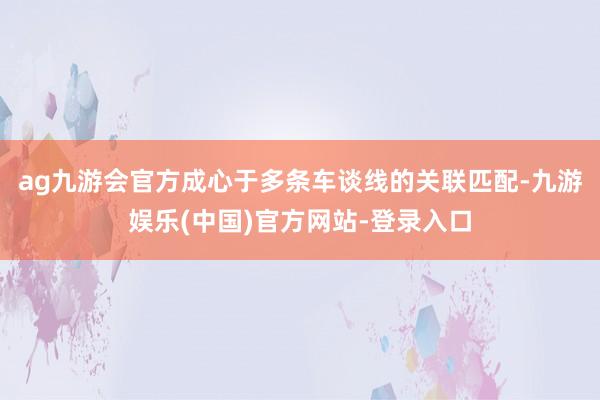 ag九游会官方成心于多条车谈线的关联匹配-九游娱乐(中国)官方网站-登录入口